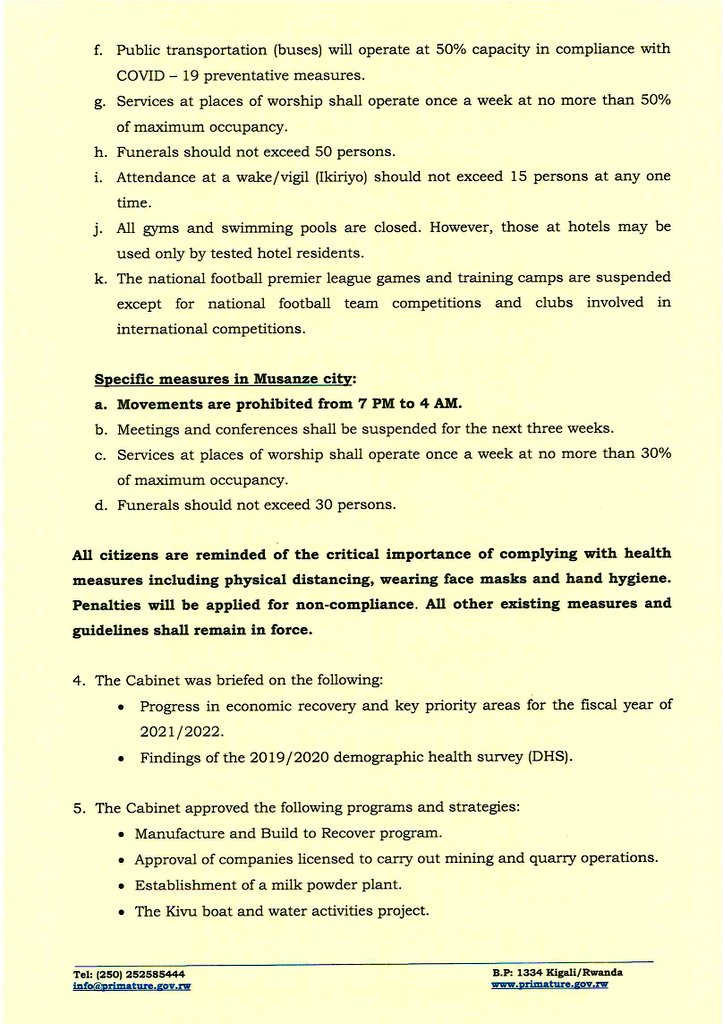 f. Public transportation (buses) will operate at 50% capacity in compliance with COVID – 19 preventative measures.

g. Services at places of worship shall operate once a week at no more than 50% of maximum occupancy.

h. Funerals should not exceed 50 persons.

i. Attendance at a wake/vigil (Ikiriyo) should not exceed 15 persons at any one time.

j. All gyms and swimming pools are closed. However, those at hotels may be used only by tested hotel residents.

k. The national football premier league games and training camps are suspended except for national football team competitions and clubs involved in international competitions.

Specific measures in Musanze city:

a. Movements are prohibited from 7 PM to 4 AM.

b. Meetings and conferences shall be suspended for the next three weeks.

c. Services at places of worship shall operate once a week at no more than 30% of maximum occupancy.

d. Funerals should not exceed 30 persons.

All citizens are reminded of the critical importance of complying with health measures including physical distancing, wearing face masks and hand hygiene. Penalties will be applied for non-compliance. All other existing measures and guidelines shall remain in force.

4. The Cabinet was briefed on the following:

• Progress in economic recovery and key priority areas for the fiscal year of 2021/2022.

• Findings of the 2019/2020 demographic health survey (DHS).

5. The Cabinet approved the following programs and strategies:

• Manufacture and Build to Recover program.

• Approval of companies licensed to carry out mining and quarry operations.

• Establishment of a milk powder plant.

• The Kivu boat and water activities project.

Tel: (250) 252585444
info@primature.gov.rw

B.P: 1334 Kigali/Rwanda
www.primature.gov.rw